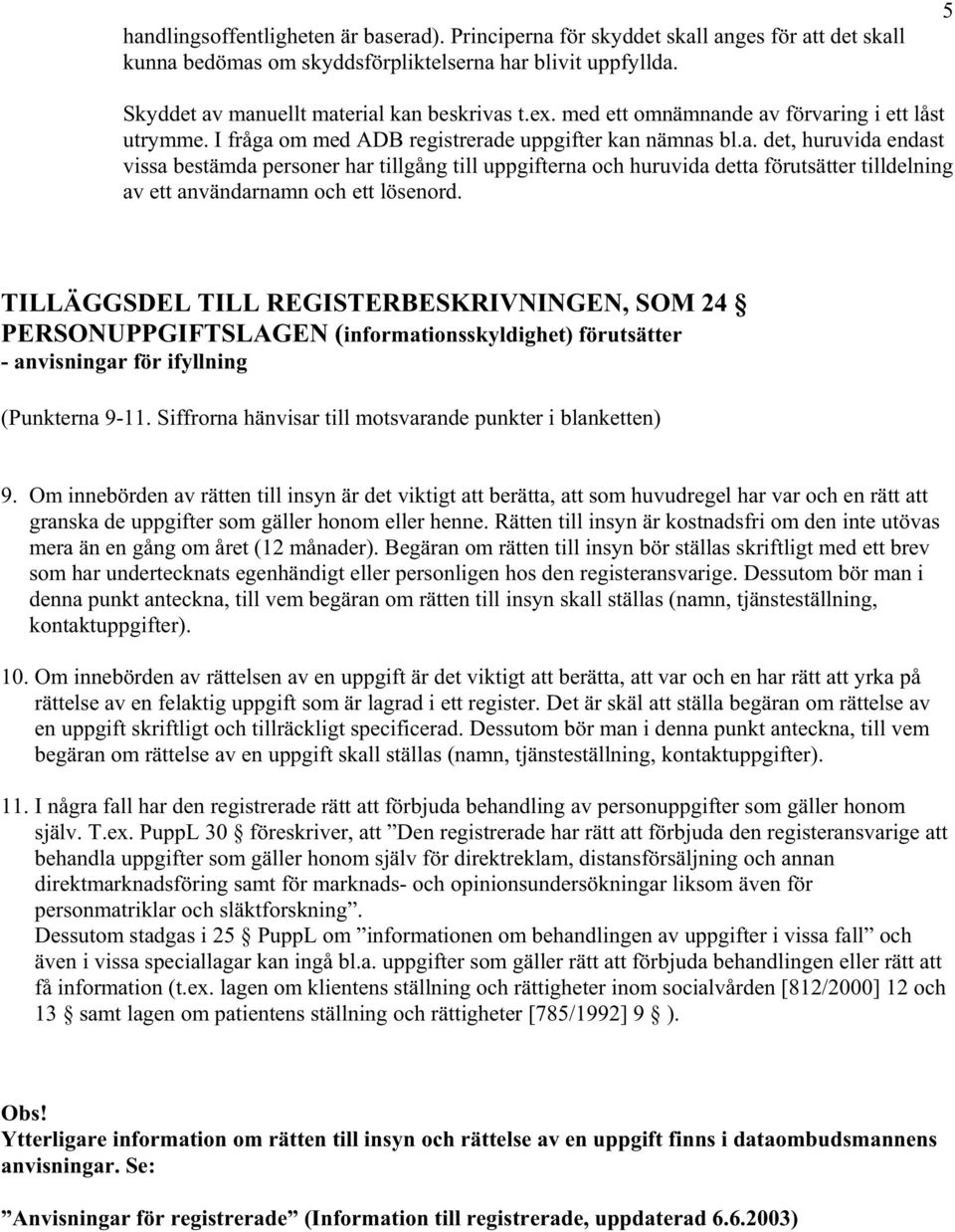 5

handlingsoffentligheten är baserad). Principerna för skyddet skall anges för att det skall kunna bedömas om skyddsförpliktelserna har blivit uppfyllda.

Skyddet av manuellt material kan beskrivas t.ex. med ett omnämnande av förvaring i ett låst utrymme. I fråga om med ADB registrerade uppgifter kan nämnas bl.a. det, huruvida endast vissa bestämda personer har tillgång till uppgifterna och huruvida detta förutsätter tilldelning av ett användarnamn och ett lösenord.

TILLÄGGSDEL TILL REGISTERBESKRIVNINGEN, SOM 24 § PERSONUPPGIFTSLAGEN (informationsskyldighet) förutsätter - anvisningar för ifyllning

(Punkterna 9-11. Siffrorna hänvisar till motsvarande punkter i blanketten)

9. Om innebörden av rätten till insyn är det viktigt att berätta, att som huvudregel har var och en rätt att granska de uppgifter som gäller honom eller henne. Rätten till insyn är kostnadsfri om den inte utövas mera än en gång om året (12 månader). Begäran om rätten till insyn bör ställas skriftligt med ett brev som har undertecknats egenhändigt eller personligen hos den registeransvarige. Dessutom bör man i denna punkt anteckna, till vem begäran om rätten till insyn skall ställas (namn, tjänsteställning, kontaktuppgifter).

10. Om innebörden av rättelsen av en uppgift är det viktigt att berätta, att var och en har rätt att yrka på rättelse av en felaktig uppgift som är lagrad i ett register. Det är skäl att ställa begäran om rättelse av en uppgift skriftligt och tillräckligt specificerad. Dessutom bör man i denna punkt anteckna, till vem begäran om rättelse av en uppgift skall ställas (namn, tjänsteställning, kontaktuppgifter).

11. I några fall har den registrerade rätt att förbjuda behandling av personuppgifter som gäller honom själv. T.ex. PuppL 30 § föreskriver, att ”Den registrerade har rätt att förbjuda den registeransvarige att behandla uppgifter som gäller honom själv för direktreklam, distansförsäljning och annan direktmarknadsföring samt för marknads- och opinionsundersökningar liksom även för personmatriklar och släktforskning”.
Dessutom stadgas i 25 § PuppL om ”informationen om behandlingen av uppgifter i vissa fall” och även i vissa speciallagar kan ingå bl.a. uppgifter som gäller rätt att förbjuda behandlingen eller rätt att få information (t.ex. lagen om klientens ställning och rättigheter inom socialvården [812/2000] 12 och 13 § samt lagen om patientens ställning och rättigheter [785/1992] 9 § ).

Obs!
Ytterligare information om rätten till insyn och rättelse av en uppgift finns i dataombudsmannens anvisningar. Se:

”Anvisningar för registrerade” (Information till registrerade, uppdaterad 6.6.2003)